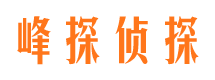 峰探侦探